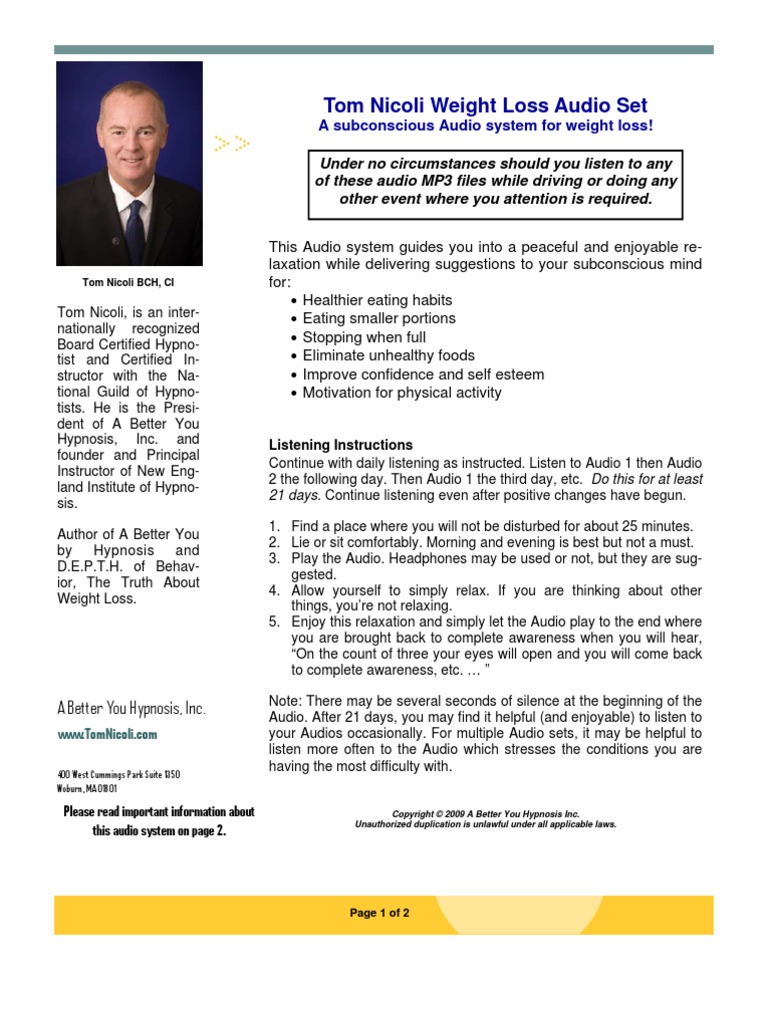 Tom Nicoli BCH, CI

Tom Nicoli, is an internationally recognized Board Certified Hypnotist and Certified Instructor with the National Guild of Hypnotists. He is the President of A Better You Hypnosis, Inc. and founder and Principal Instructor of New England Institute of Hypnosis.

Author of A Better You by Hypnosis and D.E.P.T.H. of Behavior, The Truth About Weight Loss.

A Better You Hypnosis, Inc.

www.TomNicoli.com

400 West Cummings Park Suite 1350
Woburn, MA 01801

Please read important information about this audio system on page 2.

Tom Nicoli Weight Loss Audio Set
A subconscious Audio system for weight loss!

Under no circumstances should you listen to any of these audio MP3 files while driving or doing any other event where you attention is required.

This Audio system guides you into a peaceful and enjoyable relaxation while delivering suggestions to your subconscious mind for:
• Healthier eating habits
• Eating smaller portions
• Stopping when full
• Eliminate unhealthy foods
• Improve confidence and self esteem
• Motivation for physical activity

Listening Instructions
Continue with daily listening as instructed. Listen to Audio 1 then Audio 2 the following day. Then Audio 1 the third day, etc. Do this for at least 21 days. Continue listening even after positive changes have begun.

1. Find a place where you will not be disturbed for about 25 minutes.
2. Lie or sit comfortably. Morning and evening is best but not a must.
3. Play the Audio. Headphones may be used or not, but they are suggested.
4. Allow yourself to simply relax. If you are thinking about other things, you're not relaxing.
5. Enjoy this relaxation and simply let the Audio play to the end where you are brought back to complete awareness when you will hear, "On the count of three your eyes will open and you will come back to complete awareness, etc. … "

Note: There may be several seconds of silence at the beginning of the Audio. After 21 days, you may find it helpful (and enjoyable) to listen to your Audios occasionally. For multiple Audio sets, it may be helpful to listen more often to the Audio which stresses the conditions you are having the most difficulty with.

Copyright © 2009 A Better You Hypnosis Inc.
Unauthorized duplication is unlawful under all applicable laws.

Page 1 of 2